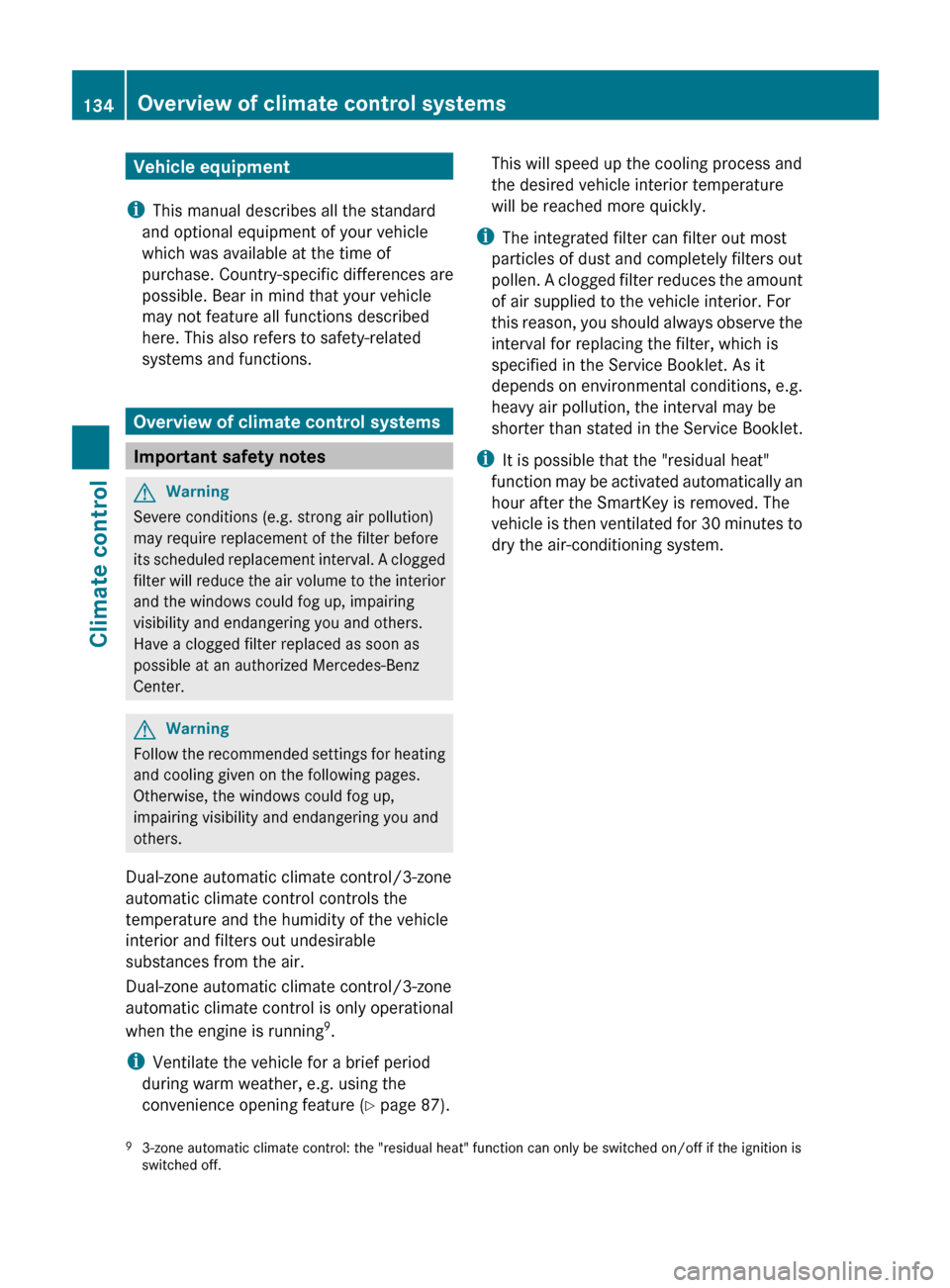 134 Overview of climate control systems

Climate control

Vehicle equipment

This manual describes all the standard and optional equipment of your vehicle which was available at the time of purchase. Country-specific differences are possible. Bear in mind that your vehicle may not feature all functions described here. This also refers to safety-related systems and functions.

Overview of climate control systems

Important safety notes

Warning
Severe conditions (e.g. strong air pollution) may require replacement of the filter before its scheduled replacement interval. A clogged filter will reduce the air volume to the interior and the windows could fog up, impairing visibility and endangering you and others. Have a clogged filter replaced as soon as possible at an authorized Mercedes-Benz Center.

Warning
Follow the recommended settings for heating and cooling given on the following pages. Otherwise, the windows could fog up, impairing visibility and endangering you and others.

Dual-zone automatic climate control/3-zone automatic climate control controls the temperature and the humidity of the vehicle interior and filters out undesirable substances from the air.

Dual-zone automatic climate control/3-zone automatic climate control is only operational when the engine is running$^9$.

Ventilate the vehicle for a brief period during warm weather, e.g. using the convenience opening feature (▷ page 87). This will speed up the cooling process and the desired vehicle interior temperature will be reached more quickly.

The integrated filter can filter out most particles of dust and completely filters out pollen. A clogged filter reduces the amount of air supplied to the vehicle interior. For this reason, you should always observe the interval for replacing the filter, which is specified in the Service Booklet. As it depends on environmental conditions, e.g. heavy air pollution, the interval may be shorter than stated in the Service Booklet.

It is possible that the "residual heat" function may be activated automatically an hour after the SmartKey is removed. The vehicle is then ventilated for 30 minutes to dry the air-conditioning system.

$^9$ 3-zone automatic climate control: the "residual heat" function can only be switched on/off if the ignition is switched off.

carmanualsonline.info